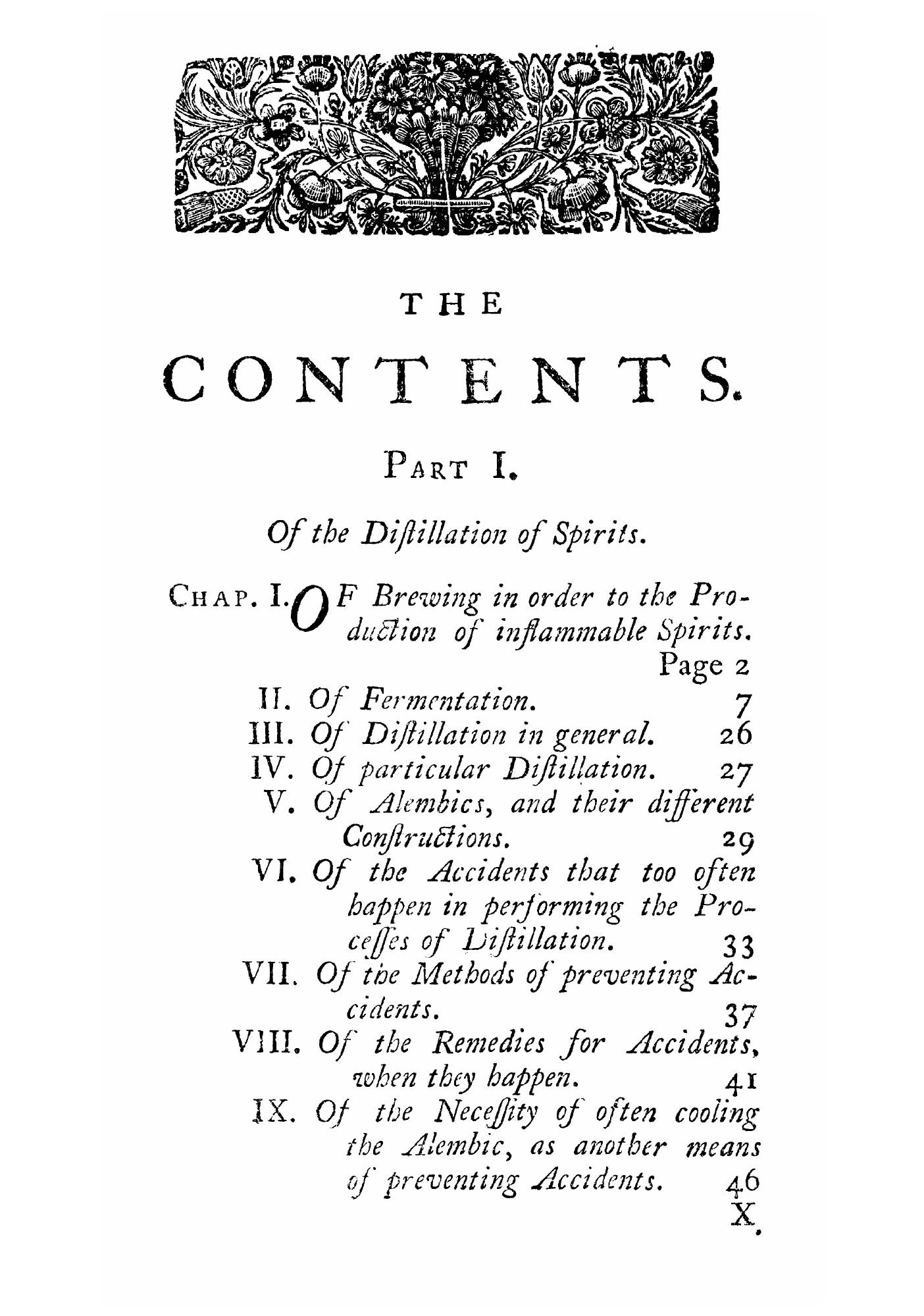 THE

CONTENTS.

PART I.

Of the Diſtillation of Spirits.

CHAP. I. OF Brewing in order to the Production of inflammable Spirits. Page 2

II. Of Fermentation. 7

III. Of Diſtillation in general. 26

IV. Of particular Diſtillation. 27

V. Of Alembics, and their different Conſtructions. 29

VI. Of the Accidents that too often happen in performing the Proceſſes of Diſtillation. 33

VII. Of the Methods of preventing Accidents. 37

VIII. Of the Remedies for Accidents, when they happen. 41

IX. Of the Neceſſity of often cooling the Alembic, as another means of preventing Accidents. 46

X.